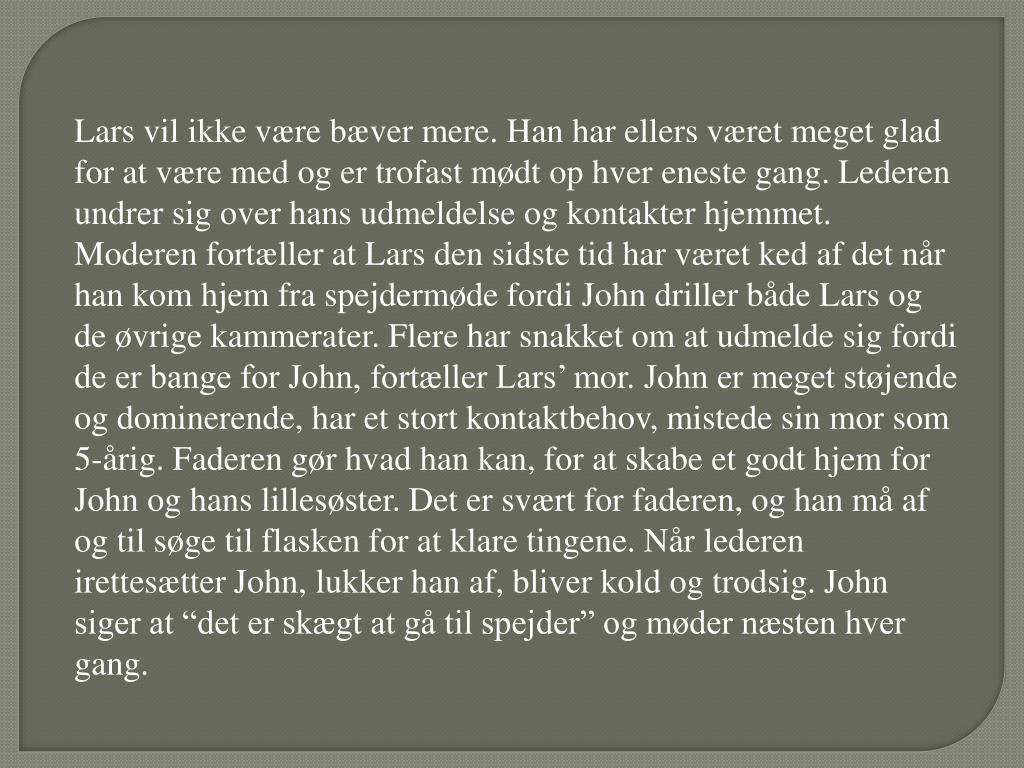 Lars vil ikke være bæver mere. Han har ellers været meget glad for at være med og er trofast mødt op hver eneste gang. Lederen undrer sig over hans udmeldelse og kontakter hjemmet. Moderen fortæller at Lars den sidste tid har været ked af det når han kom hjem fra spejdermøde fordi John driller både Lars og de øvrige kammerater. Flere har snakket om at udmelde sig fordi de er bange for John, fortæller Lars' mor. John er meget støjende og dominerende, har et stort kontaktbehov, mistede sin mor som 5-årig. Faderen gør hvad han kan, for at skabe et godt hjem for John og hans lillesøster. Det er svært for faderen, og han må af og til søge til flasken for at klare tingene. Når lederen irettesætter John, lukker han af, bliver kold og trodsig. John siger at "det er skægt at gå til spejder" og møder næsten hver gang.